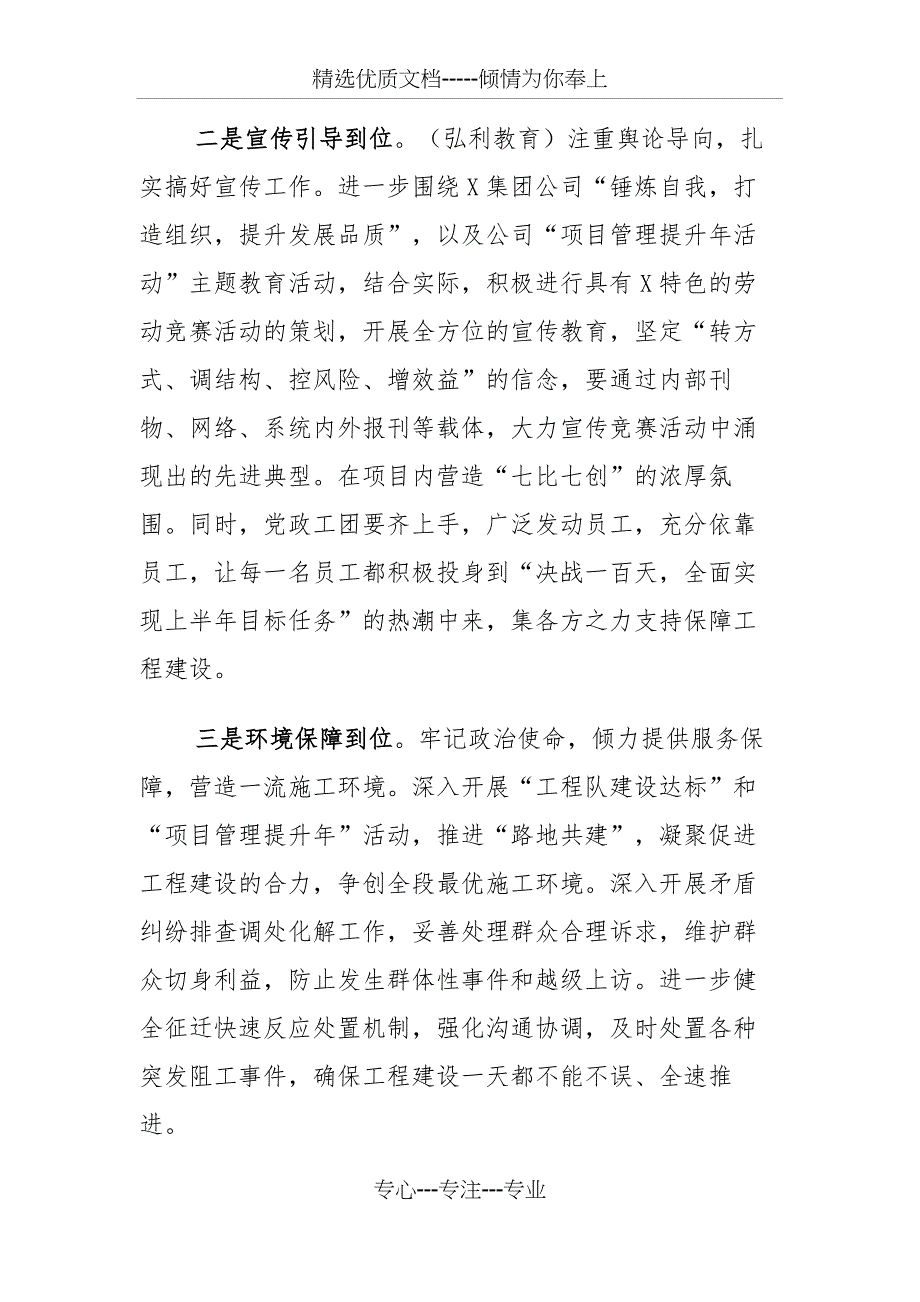 精选优质文档-----倾情为你奉上

二是宣传引导到位。（弘利教育）注重舆论导向，扎实搞好宣传工作。进一步围绕X集团公司“锤炼自我，打造组织，提升发展品质”，以及公司“项目管理提升年活动”主题教育活动，结合实际，积极进行具有X特色的劳动竞赛活动的策划，开展全方位的宣传教育，坚定“转方式、调结构、控风险、增效益”的信念，要通过内部刊物、网络、系统内外报刊等载体，大力宣传竞赛活动中涌现出的先进典型。在项目内营造“七比七创”的浓厚氛围。同时，党政工团要齐上手，广泛发动员工，充分依靠员工，让每一名员工都积极投身到“决战一百天，全面实现上半年目标任务”的热潮中来，集各方之力支持保障工程建设。

三是环境保障到位。牢记政治使命，倾力提供服务保障，营造一流施工环境。深入开展“工程队建设达标”和“项目管理提升年”活动，推进“路地共建”，凝聚促进工程建设的合力，争创全段最优施工环境。深入开展矛盾纠纷排查调处化解工作，妥善处理群众合理诉求，维护群众切身利益，防止发生群体性事件和越级上访。进一步健全征迁快速反应处置机制，强化沟通协调，及时处置各种突发阻工事件，确保工程建设一天都不能不误、全速推进。

专心---专注---专业